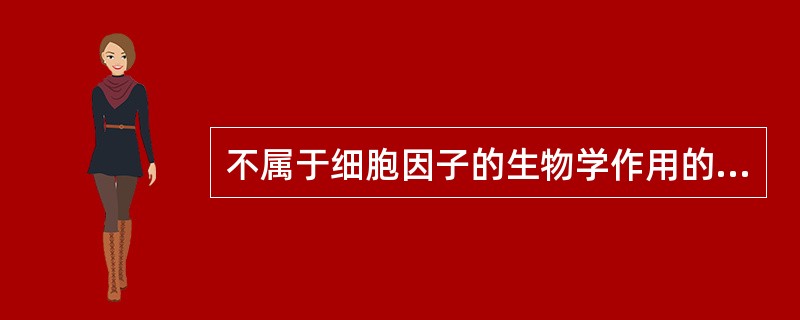 不属于细胞因子的生物学作用的...